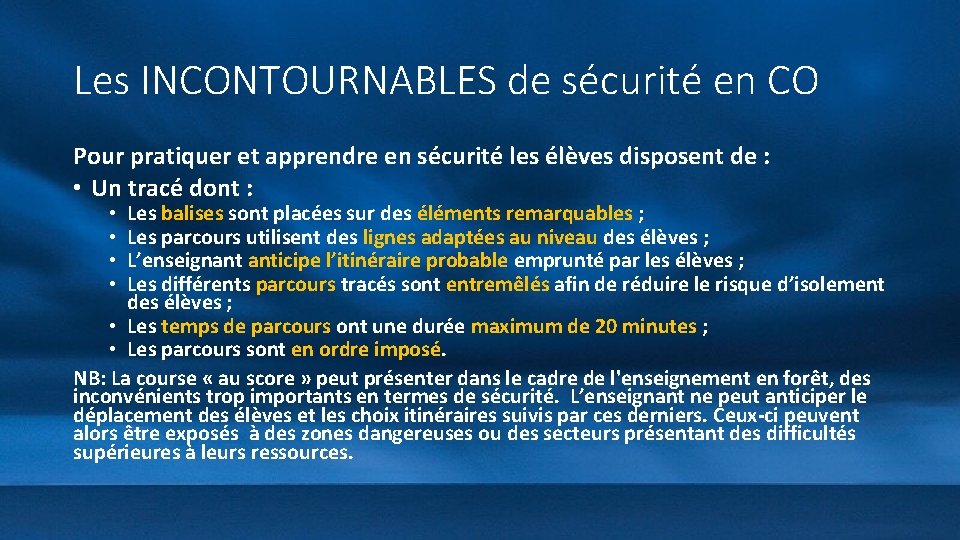 Les INCONTOURNABLES de sécurité en CO

Pour pratiquer et apprendre en sécurité les élèves disposent de :

• Un tracé dont :
• Les balises sont placées sur des éléments remarquables ;
• Les parcours utilisent des lignes adaptées au niveau des élèves ;
• L'enseignant anticipe l'itinéraire probable emprunté par les élèves ;
• Les différents parcours tracés sont entremêlés afin de réduire le risque d'isolement des élèves ;
• Les temps de parcours ont une durée maximum de 20 minutes ;
• Les parcours sont en ordre imposé.

NB: La course « au score » peut présenter dans le cadre de l'enseignement en forêt, des inconvénients trop importants en termes de sécurité. L'enseignant ne peut anticiper le déplacement des élèves et les choix itinéraires suivis par ces derniers. Ceux-ci peuvent alors être exposés à des zones dangereuses ou des secteurs présentant des difficultés supérieures à leurs ressources.